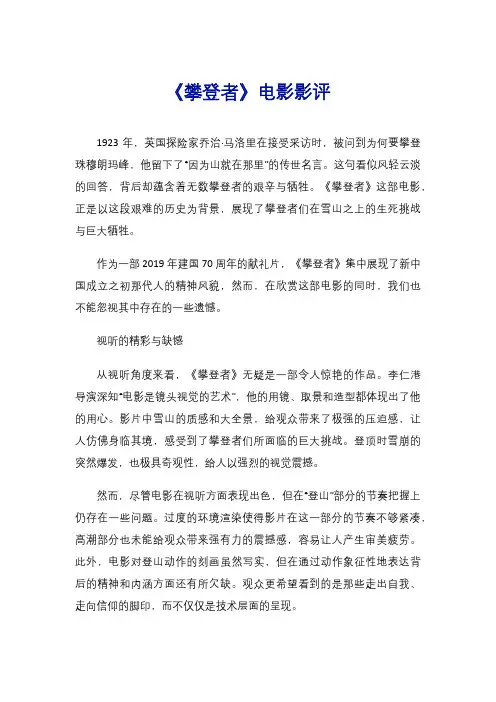 《攀登者》电影影评

1923 年，英国探险家乔治·马洛里在接受采访时，被问到为何要攀登珠穆朗玛峰，他留下了“因为山就在那里”的传世名言。这句看似风轻云淡的回答，背后却蕴含着无数攀登者的艰辛与牺牲。《攀登者》这部电影，正是以这段艰难的历史为背景，展现了攀登者们在雪山之上的生死挑战与巨大牺牲。

作为一部 2019 年建国 70 周年的献礼片，《攀登者》集中展现了新中国成立之初那代人的精神风貌，然而，在欣赏这部电影的同时，我们也不能忽视其中存在的一些遗憾。

视听的精彩与缺憾

从视听角度来看，《攀登者》无疑是一部令人惊艳的作品。李仁港导演深知“电影是镜头视觉的艺术”，他的用镜、取景和造型都体现出了他的用心。影片中雪山的质感和大全景，给观众带来了极强的压迫感，让人仿佛身临其境，感受到了攀登者们所面临的巨大挑战。登顶时雪崩的突然爆发，也极具奇观性，给人以强烈的视觉震撼。

然而，尽管电影在视听方面表现出色，但在“登山”部分的节奏把握上仍存在一些问题。过度的环境渲染使得影片在这一部分的节奏不够紧凑，高潮部分也未能给观众带来强有力的震撼感，容易让人产生审美疲劳。此外，电影对登山动作的刻画虽然写实，但在通过动作象征性地表达背后的精神和内涵方面还有所欠缺。观众更希望看到的是那些走出自我、走向信仰的脚印，而不仅仅是技术层面的呈现。